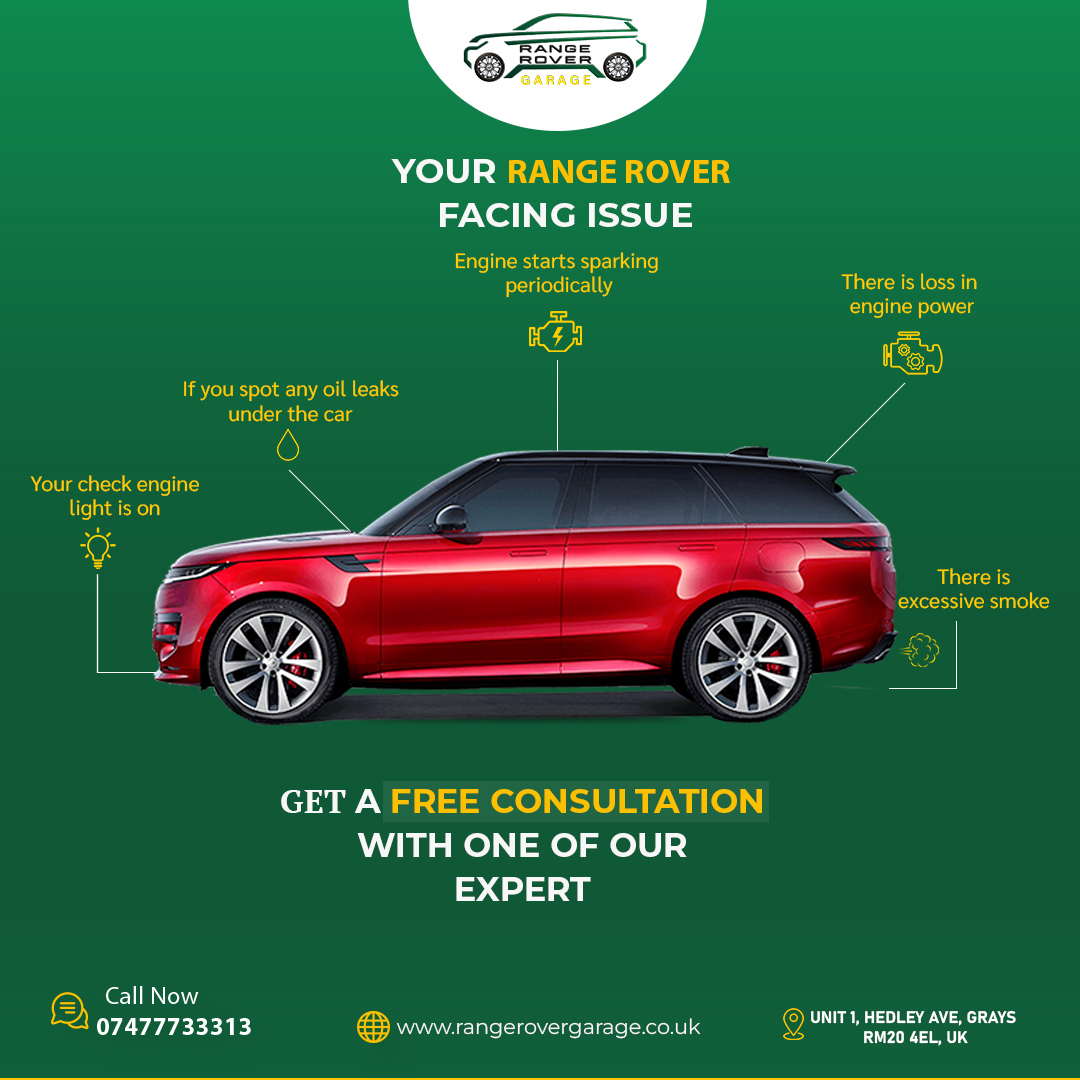 RANGE ROVER GARAGE

YOUR RANGE ROVER FACING ISSUE

Engine starts sparking periodically

There is loss in engine power

If you spot any oil leaks under the car

Your check engine light is on

There is excessive smoke

GET A FREE CONSULTATION WITH ONE OF OUR EXPERT

Call Now
07477733313

www.rangerovergarage.co.uk

UNIT 1, HEDLEY AVE, GRAYS
RM20 4EL, UK